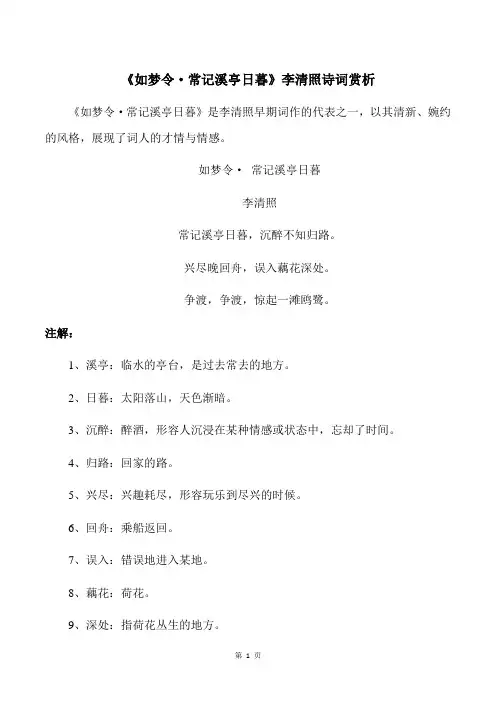 《如梦令·常记溪亭日暮》李清照诗词赏析

《如梦令·常记溪亭日暮》是李清照早期词作的代表之一，以其清新、婉约的风格，展现了词人的才情与情感。

如梦令· 常记溪亭日暮

李清照

常记溪亭日暮，沉醉不知归路。

兴尽晚回舟，误入藕花深处。

争渡，争渡，惊起一滩鸥鹭。

注解：

1、溪亭：临水的亭台，是过去常去的地方。

2、日暮：太阳落山，天色渐暗。

3、沉醉：醉酒，形容人沉浸在某种情感或状态中，忘却了时间。

4、归路：回家的路。

5、兴尽：兴趣耗尽，形容玩乐到尽兴的时候。

6、回舟：乘船返回。

7、误入：错误地进入某地。

8、藕花：荷花。

9、深处：指荷花丛生的地方。

第 1 页